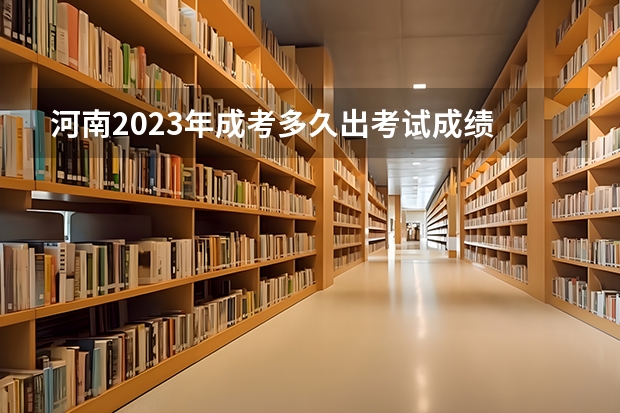 河南2023年成考多久出考试成绩